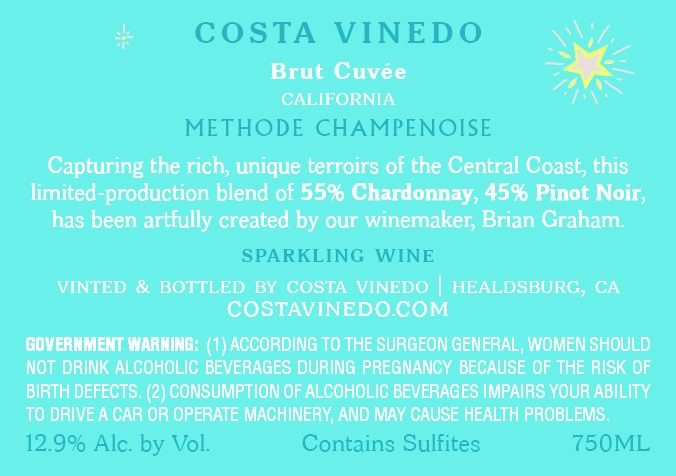 COSTA VINEDO

Brut Cuvée
CALIFORNIA
METHODE CHAMPENOISE

Capturing the rich, unique terroirs of the Central Coast, this limited-production blend of 55% Chardonnay, 45% Pinot Noir, has been artfully created by our winemaker, Brian Graham.

SPARKLING WINE

VINTED & BOTTLED BY COSTA VINEDO | HEALDSBURG, CA
COSTAVINEDO.COM

GOVERNMENT WARNING: (1) ACCORDING TO THE SURGEON GENERAL, WOMEN SHOULD NOT DRINK ALCOHOLIC BEVERAGES DURING PREGNANCY BECAUSE OF THE RISK OF BIRTH DEFECTS. (2) CONSUMPTION OF ALCOHOLIC BEVERAGES IMPAIRS YOUR ABILITY TO DRIVE A CAR OR OPERATE MACHINERY, AND MAY CAUSE HEALTH PROBLEMS.

12.9% Alc. by Vol. Contains Sulfites 750ML